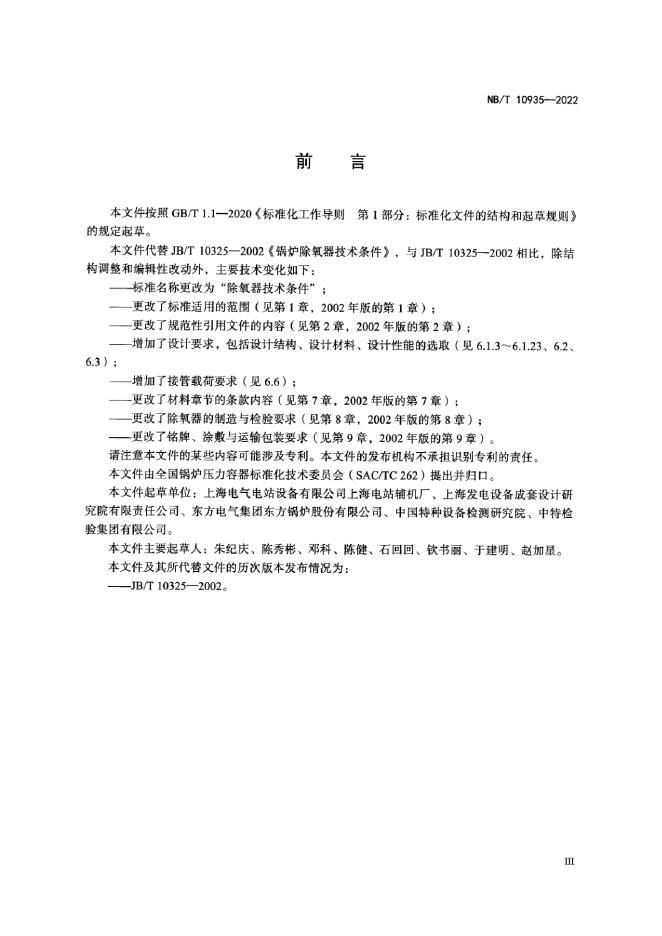 NB/T 10935—2022

前 言

本文件按照 GB/T 1.1—2020《标准化工作导则 第 1 部分：标准化文件的结构和起草规则》的规定起草。

本文件代替 JB/T 10325—2002《锅炉除氧器技术条件》，与 JB/T 10325—2002 相比，除结构调整和编辑性改动外，主要技术变化如下：

——标准名称更改为“除氧器技术条件”；

——更改了标准适用的范围（见第 1 章，2002 年版的第 1 章）；

——更改了规范性引用文件的内容（见第 2 章，2002 年版的第 2 章）；

——增加了设计要求，包括设计结构、设计材料、设计性能的选取（见 6.1.3～6.1.23、6.2、6.3）；

——增加了接管载荷要求（见 6.6）；

——更改了材料章节的条款内容（见第 7 章，2002 年版的第 7 章）；

——更改了除氧器的制造与检验要求（见第 8 章，2002 年版的第 8 章）；

——更改了铭牌、涂敷与运输包装要求（见第 9 章，2002 年版的第 9 章）。

请注意本文件的某些内容可能涉及专利。本文件的发布机构不承担识别专利的责任。

本文件由全国锅炉压力容器标准化技术委员会（SAC/TC 262）提出并归口。

本文件起草单位：上海电气电站设备有限公司上海电站辅机厂、上海发电设备成套设计研究院有限责任公司、东方电气集团东方锅炉股份有限公司、中国特种设备检测研究院、中特检验集团有限公司。

本文件主要起草人：朱纪庆、陈秀彬、邓科、陈健、石回回、钦书丽、于建明、赵加星。

本文件及其所代替文件的历次版本发布情况为：

——JB/T 10325—2002。

III